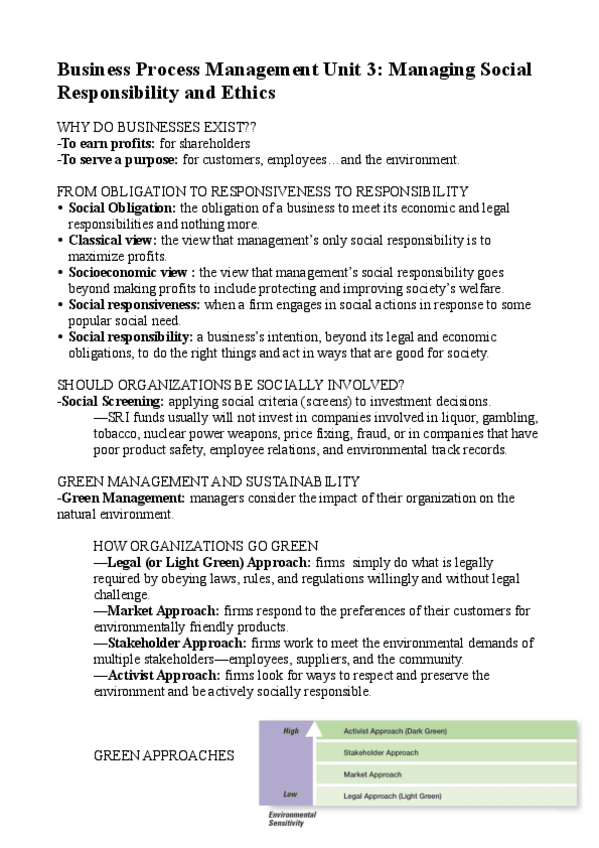 Business Process Management Unit 3: Managing Social Responsibility and Ethics

WHY DO BUSINESSES EXIST??
-To earn profits: for shareholders
-To serve a purpose: for customers, employees…and the environment.

FROM OBLIGATION TO RESPONSIVENESS TO RESPONSIBILITY
• Social Obligation: the obligation of a business to meet its economic and legal responsibilities and nothing more.
• Classical view: the view that management's only social responsibility is to maximize profits.
• Socioeconomic view : the view that management's social responsibility goes beyond making profits to include protecting and improving society's welfare.
• Social responsiveness: when a firm engages in social actions in response to some popular social need.
• Social responsibility: a business's intention, beyond its legal and economic obligations, to do the right things and act in ways that are good for society.

SHOULD ORGANIZATIONS BE SOCIALLY INVOLVED?
-Social Screening: applying social criteria (screens) to investment decisions.
—SRI funds usually will not invest in companies involved in liquor, gambling, tobacco, nuclear power weapons, price fixing, fraud, or in companies that have poor product safety, employee relations, and environmental track records.

GREEN MANAGEMENT AND SUSTAINABILITY
-Green Management: managers consider the impact of their organization on the natural environment.

HOW ORGANIZATIONS GO GREEN
—Legal (or Light Green) Approach: firms simply do what is legally required by obeying laws, rules, and regulations willingly and without legal challenge.
—Market Approach: firms respond to the preferences of their customers for environmentally friendly products.
—Stakeholder Approach: firms work to meet the environmental demands of multiple stakeholders—employees, suppliers, and the community.
—Activist Approach: firms look for ways to respect and preserve the environment and be actively socially responsible.

GREEN APPROACHES

High
Activist Approach (Dark Green)
Stakeholder Approach
Market Approach
Low
Legal Approach (Light Green)
Environmental Sensitivity